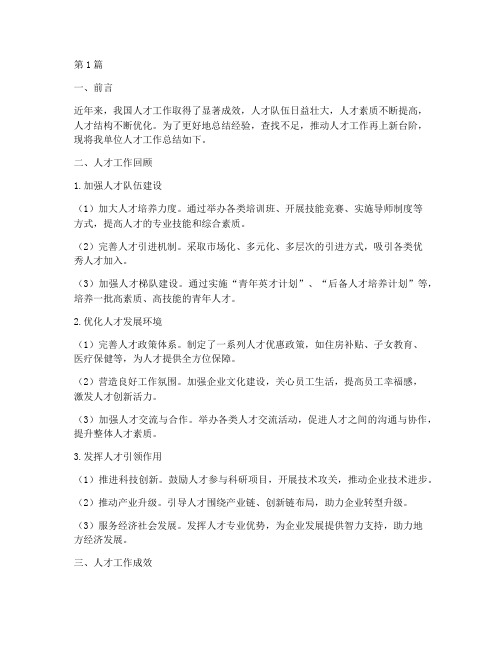 第1篇

一、前言

近年来，我国人才工作取得了显著成效，人才队伍日益壮大，人才素质不断提高，人才结构不断优化。为了更好地总结经验，查找不足，推动人才工作再上新台阶，现将我单位人才工作总结如下。

二、人才工作回顾

1.加强人才队伍建设

（1）加大人才培养力度。通过举办各类培训班、开展技能竞赛、实施导师制度等方式，提高人才的专业技能和综合素质。

（2）完善人才引进机制。采取市场化、多元化、多层次的引进方式，吸引各类优秀人才加入。

（3）加强人才梯队建设。通过实施“青年英才计划”、“后备人才培养计划”等，培养一批高素质、高技能的青年人才。

2.优化人才发展环境

（1）完善人才政策体系。制定了一系列人才优惠政策，如住房补贴、子女教育、医疗保健等，为人才提供全方位保障。

（2）营造良好工作氛围。加强企业文化建设，关心员工生活，提高员工幸福感，激发人才创新活力。

（3）加强人才交流与合作。举办各类人才交流活动，促进人才之间的沟通与协作，提升整体人才素质。

3.发挥人才引领作用

（1）推进科技创新。鼓励人才参与科研项目，开展技术攻关，推动企业技术进步。

（2）推动产业升级。引导人才围绕产业链、创新链布局，助力企业转型升级。

（3）服务经济社会发展。发挥人才专业优势，为企业发展提供智力支持，助力地方经济发展。

三、人才工作成效